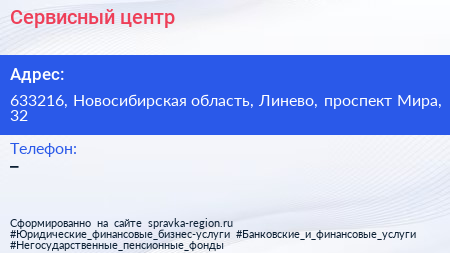 Сервисный центр

Адрес:

633216, Новосибирская область, Линево, проспект Мира, 32

Телефон:
–

Сформированно на сайте spravka-region.ru
#Юридические_финансовые_бизнес-услуги #Банковские_и_финансовые_услуги #Негосударственные_пенсионные_фонды